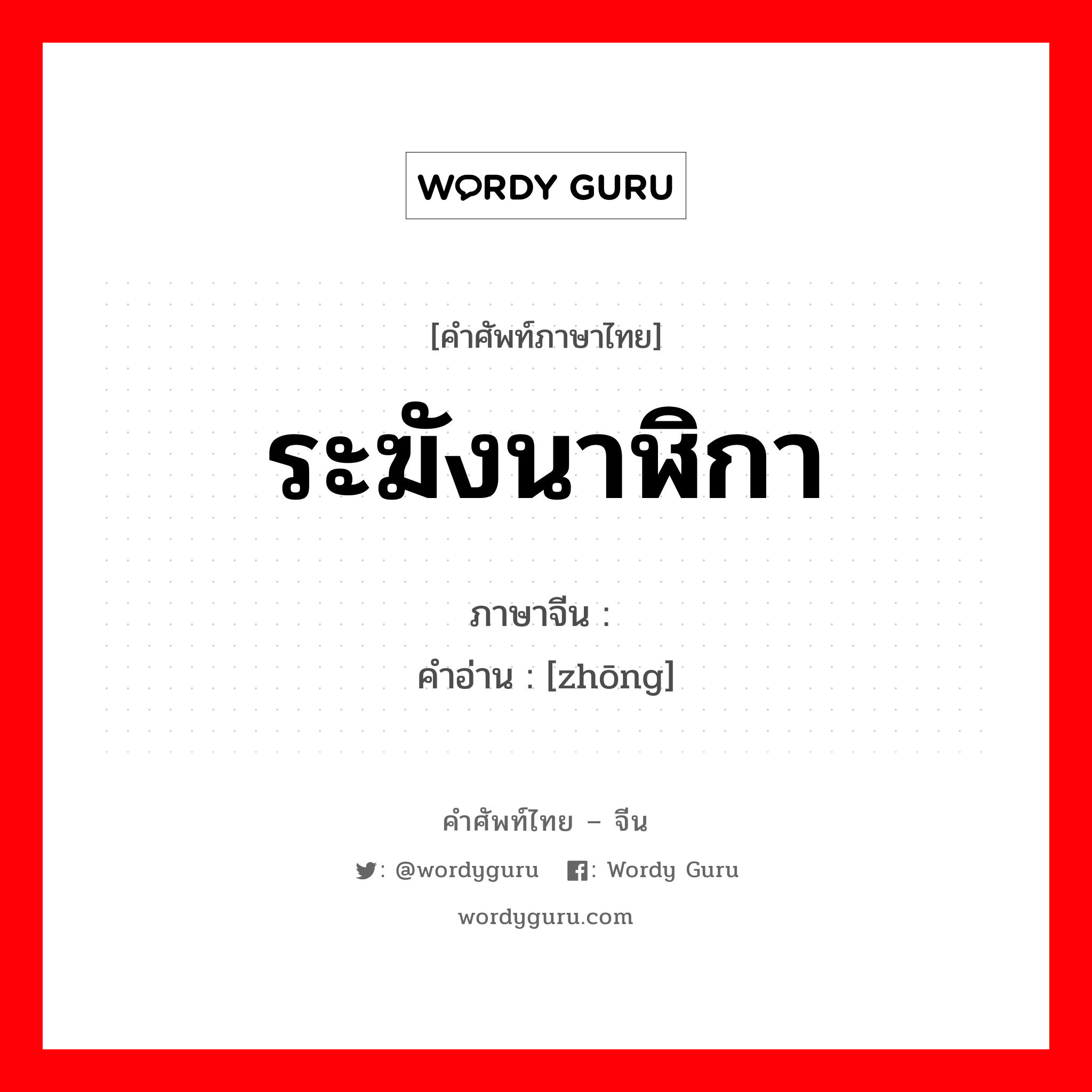 WORDY GURU

[คำศัพท์ภาษาไทย]

ระฆังนาฬิกา

ภาษาจีน :
คำอ่าน : [zhōng]

คำศัพท์ไทย – จีน

: @wordyguru : Wordy Guru

wordyguru.com